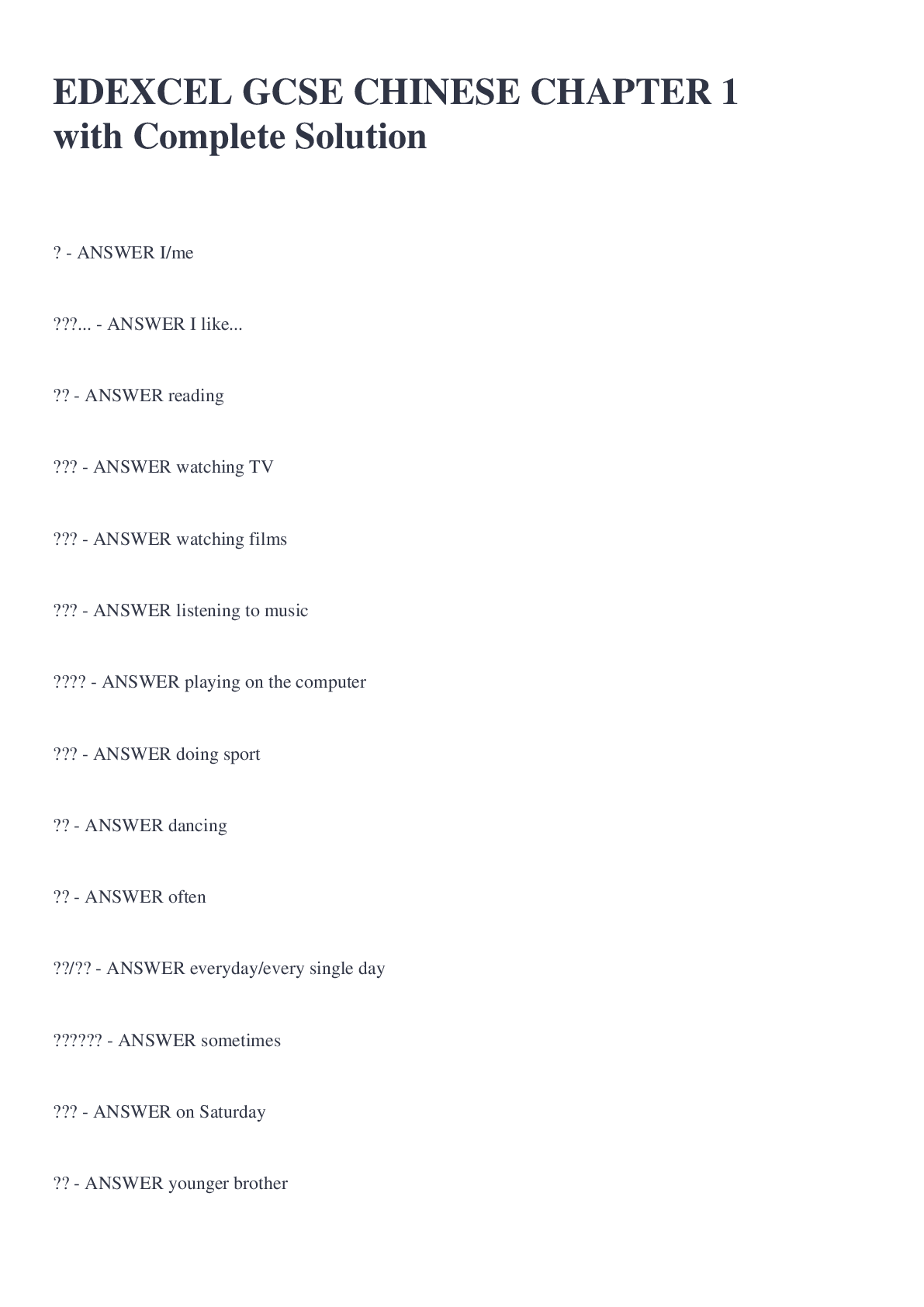 EDEXCEL GCSE CHINESE CHAPTER 1 with Complete Solution

? - ANSWER I/me

???... - ANSWER I like...

?? - ANSWER reading

??? - ANSWER watching TV

??? - ANSWER watching films

??? - ANSWER listening to music

???? - ANSWER playing on the computer

??? - ANSWER doing sport

?? - ANSWER dancing

?? - ANSWER often

??/?? - ANSWER everyday/every single day

?????? - ANSWER sometimes

??? - ANSWER on Saturday

?? - ANSWER younger brother